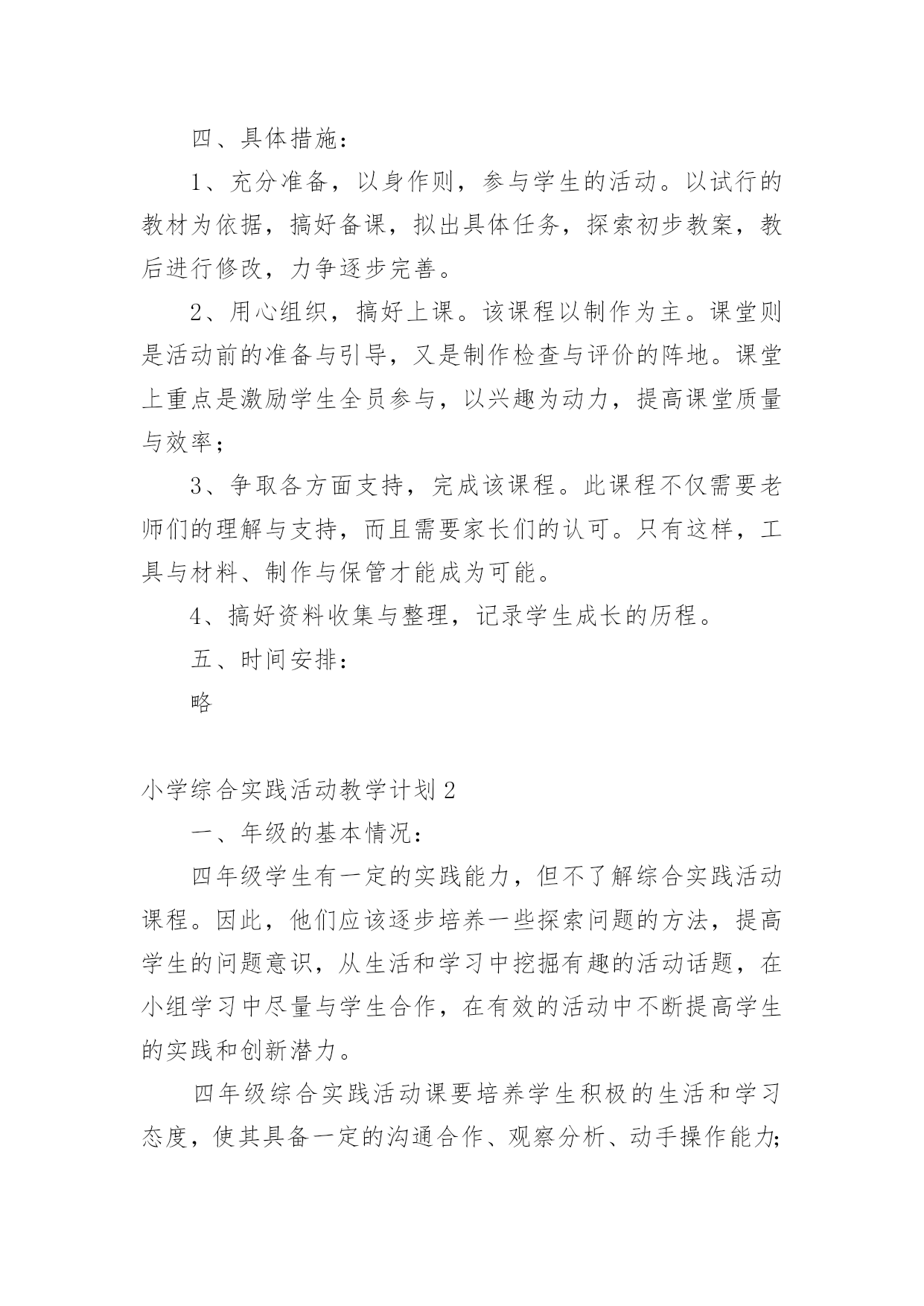 四、具体措施：

1、充分准备，以身作则，参与学生的活动。以试行的教材为依据，搞好备课，拟出具体任务，探索初步教案，教后进行修改，力争逐步完善。

2、用心组织，搞好上课。该课程以制作为主。课堂则是活动前的准备与引导，又是制作检查与评价的阵地。课堂上重点是激励学生全员参与，以兴趣为动力，提高课堂质量与效率；

3、争取各方面支持，完成该课程。此课程不仅需要老师们的理解与支持，而且需要家长们的认可。只有这样，工具与材料、制作与保管才能成为可能。

4、搞好资料收集与整理，记录学生成长的历程。

五、时间安排：

略

小学综合实践活动教学计划2

一、年级的基本情况：

四年级学生有一定的实践能力，但不了解综合实践活动课程。因此，他们应该逐步培养一些探索问题的方法，提高学生的问题意识，从生活和学习中挖掘有趣的活动话题，在小组学习中尽量与学生合作，在有效的活动中不断提高学生的实践和创新潜力。

四年级综合实践活动课要培养学生积极的生活和学习态度，使其具备一定的沟通合作、观察分析、动手操作能力;